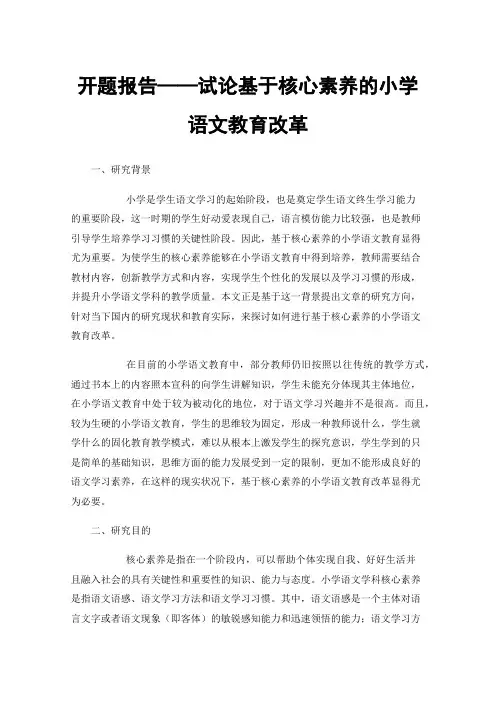 开题报告——试论基于核心素养的小学语文教育改革

一、研究背景

小学是学生语文学习的起始阶段，也是奠定学生语文终生学习能力的重要阶段，这一时期的学生好动爱表现自己，语言模仿能力比较强，也是教师引导学生培养学习习惯的关键性阶段。因此，基于核心素养的小学语文教育显得尤为重要。为使学生的核心素养能够在小学语文教育中得到培养，教师需要结合教材内容，创新教学方式和内容，实现学生个性化的发展以及学习习惯的形成，并提升小学语文学科的教学质量。本文正是基于这一背景提出文章的研究方向，针对当下国内的研究现状和教育实际，来探讨如何进行基于核心素养的小学语文教育改革。

在目前的小学语文教育中，部分教师仍旧按照以往传统的教学方式，通过书本上的内容照本宣科的向学生讲解知识，学生未能充分体现其主体地位，在小学语文教育中处于较为被动化的地位，对于语文学习兴趣并不是很高。而且，较为生硬的小学语文教育，学生的思维较为固定，形成一种教师说什么，学生就学什么的固化教育教学模式，难以从根本上激发学生的探究意识，学生学到的只是简单的基础知识，思维方面的能力发展受到一定的限制，更加不能形成良好的语文学习素养，在这样的现实状况下，基于核心素养的小学语文教育改革显得尤为必要。

二、研究目的

核心素养是指在一个阶段内，可以帮助个体实现自我、好好生活并且融入社会的具有关键性和重要性的知识、能力与态度。小学语文学科核心素养是指语文语感、语文学习方法和语文学习习惯。其中，语文语感是一个主体对语言文字或者语文现象（即客体）的敏锐感知能力和迅速领悟的能力；语文学习方